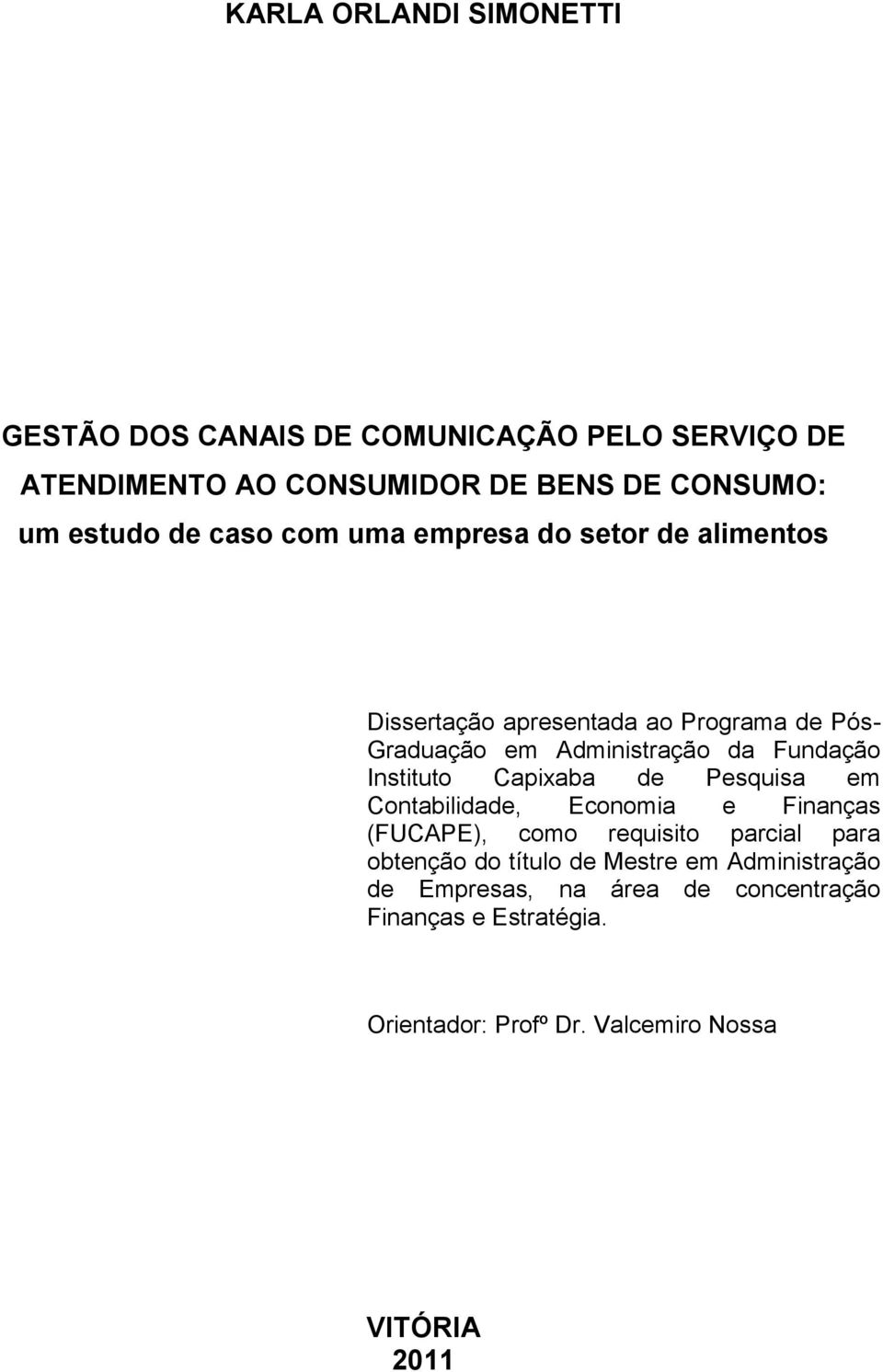 KARLA ORLANDI SIMONETTI

GESTÃO DOS CANAIS DE COMUNICAÇÃO PELO SERVIÇO DE ATENDIMENTO AO CONSUMIDOR DE BENS DE CONSUMO: um estudo de caso com uma empresa do setor de alimentos

Dissertação apresentada ao Programa de Pós-Graduação em Administração da Fundação Instituto Capixaba de Pesquisa em Contabilidade, Economia e Finanças (FUCAPE), como requisito parcial para obtenção do título de Mestre em Administração de Empresas, na área de concentração Finanças e Estratégia.

Orientador: Profº Dr. Valcemiro Nossa

VITÓRIA
2011